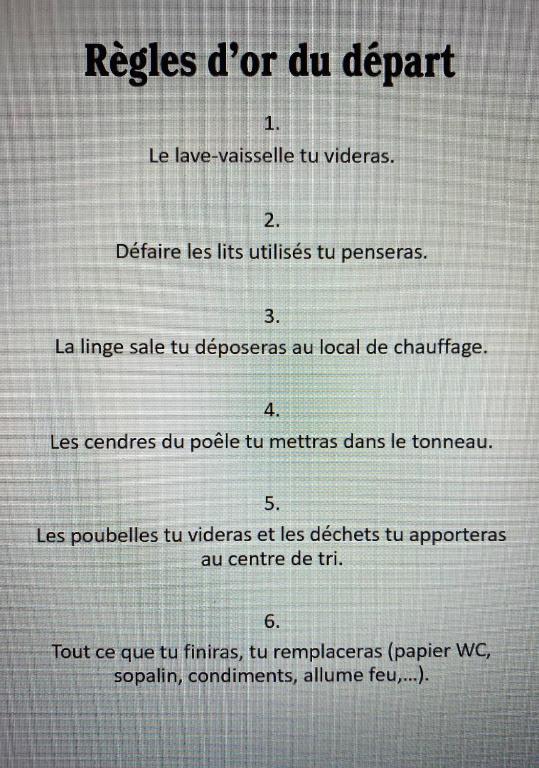 Règles d'or du départ

1.
Le lave-vaisselle tu videras.

2.
Défaire les lits utilisés tu penseras.

3.
La linge sale tu déposeras au local de chauffage.

4.
Les cendres du poêle tu mettras dans le tonneau.

5.
Les poubelles tu videras et les déchets tu apporteras au centre de tri.

6.
Tout ce que tu finiras, tu remplaceras (papier WC, sopalin, condiments, allume feu,...).